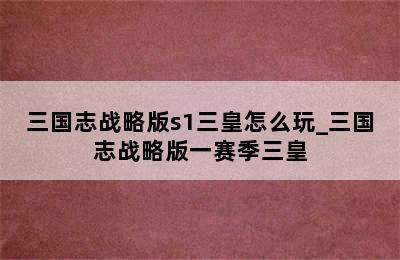 三国志战略版s1三皇怎么玩_三国志战略版一赛季三皇